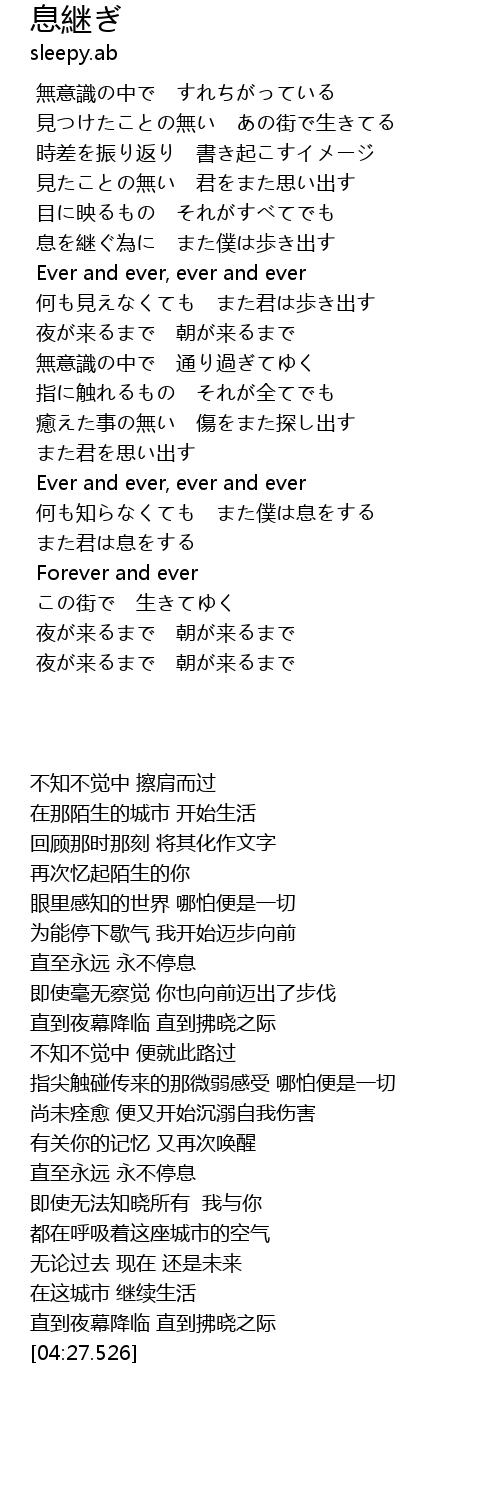 息継ぎ
sleepy.ab

無意識の中で　すれちがっている
見つけたことの無い　あの街で生きてる
時差を振り返り　書き起こすイメージ
見たことの無い　君をまた思い出す
目に映るもの　それがすべてでも
息を継ぐ為に　また僕は歩き出す
Ever and ever, ever and ever
何も見えなくても　また君は歩き出す
夜が来るまで　朝が来るまで
無意識の中で　通り過ぎてゆく
指に触れるもの　それが全てでも
癒えた事の無い　傷をまた探し出す
また君を思い出す
Ever and ever, ever and ever
何も知らなくても　また僕は息をする
また君は息をする
Forever and ever
この街で　生きてゆく
夜が来るまで　朝が来るまで
夜が来るまで　朝が来るまで

不知不觉中 擦肩而过
在那陌生的城市 开始生活
回顾那时那刻 将其化作文字
再次忆起陌生的你
眼里感知的世界 哪怕便是一切
为能停下歇气 我开始迈步向前
直至永远 永不停息
即使毫无察觉 你也向前迈出了步伐
直到夜幕降临 直到拂晓之际
不知不觉中 便就此路过
指尖触碰传来的那微弱感受 哪怕便是一切
尚未痊愈 便又开始沉溺自我伤害
有关你的记忆 又再次唤醒
直至永远 永不停息
即使无法知晓所有　我与你
都在呼吸着这座城市的空气
无论过去 现在 还是未来
在这城市 继续生活
直到夜幕降临 直到拂晓之际
[04:27.526]